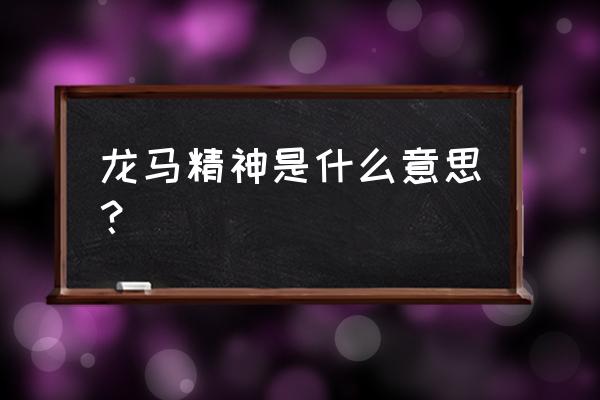 龙马精神是什么意思？